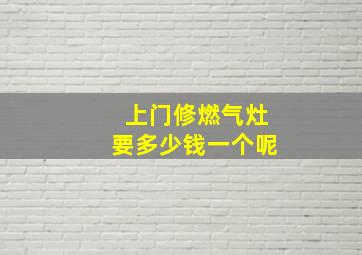 上门修燃气灶
要多少钱一个呢